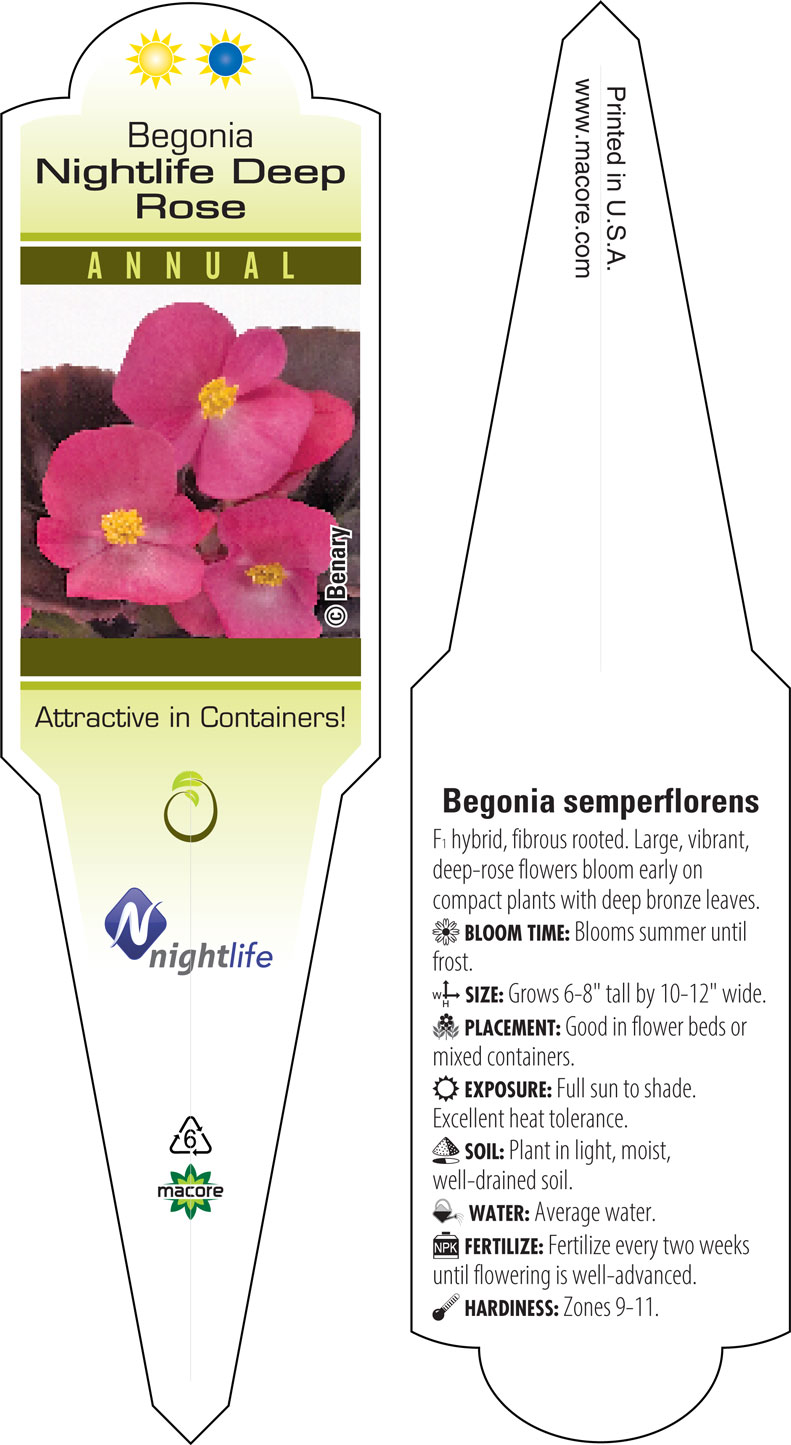 Begonia
Nightlife Deep Rose

ANNUAL

© Benary

Attractive in Containers!

nightlife

6

macore

Printed in U.S.A.
www.macore.com

Begonia semperflorens

$F_1$ hybrid, fibrous rooted. Large, vibrant, deep-rose flowers bloom early on compact plants with deep bronze leaves.

BLOOM TIME: Blooms summer until frost.

W H SIZE: Grows 6-8" tall by 10-12" wide.

PLACEMENT: Good in flower beds or mixed containers.

EXPOSURE: Full sun to shade. Excellent heat tolerance.

SOIL: Plant in light, moist, well-drained soil.

WATER: Average water.

NPK FERTILIZE: Fertilize every two weeks until flowering is well-advanced.

HARDINESS: Zones 9-11.